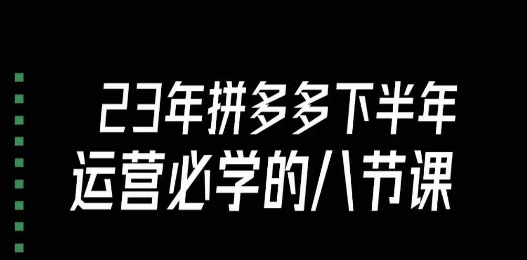 23年拼多多下半年
运营必学的八节课